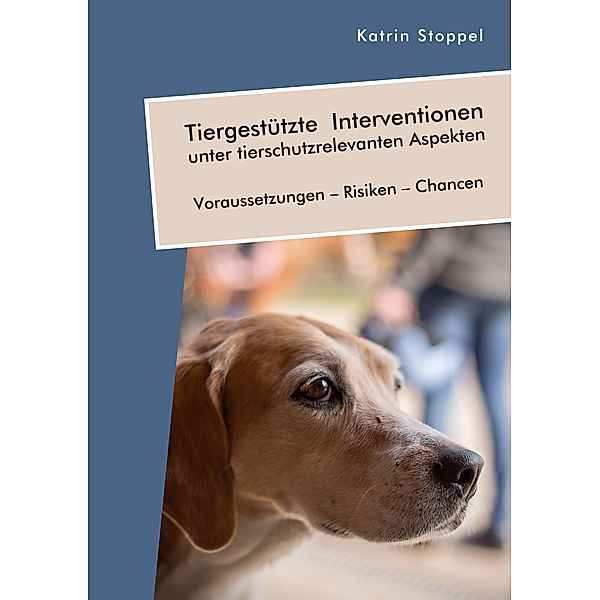 Katrin Stoppel

Tiergestützte Interventionen unter tierschutzrelevanten Aspekten

Voraussetzungen – Risiken – Chancen